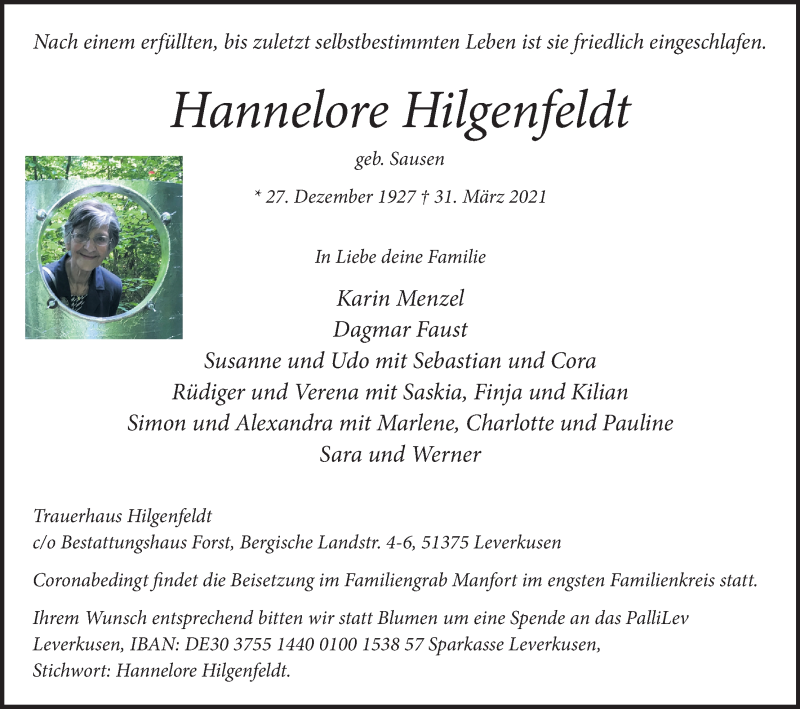 Nach einem erfüllten, bis zuletzt selbstbestimmten Leben ist sie friedlich eingeschlafen.

Hannelore Hilgenfeldt

geb. Sausen

* 27. Dezember 1927 † 31. März 2021

In Liebe deine Familie

Karin Menzel
Dagmar Faust
Susanne und Udo mit Sebastian und Cora
Rüdiger und Verena mit Saskia, Finja und Kilian
Simon und Alexandra mit Marlene, Charlotte und Pauline
Sara und Werner

Trauerhaus Hilgenfeldt
c/o Bestattungshaus Forst, Bergische Landstr. 4-6, 51375 Leverkusen

Coronabedingt findet die Beisetzung im Familiengrab Manfort im engsten Familienkreis statt.

Ihrem Wunsch entsprechend bitten wir statt Blumen um eine Spende an das PalliLev Leverkusen, IBAN: DE30 3755 1440 0100 1538 57 Sparkasse Leverkusen, Stichwort: Hannelore Hilgenfeldt.